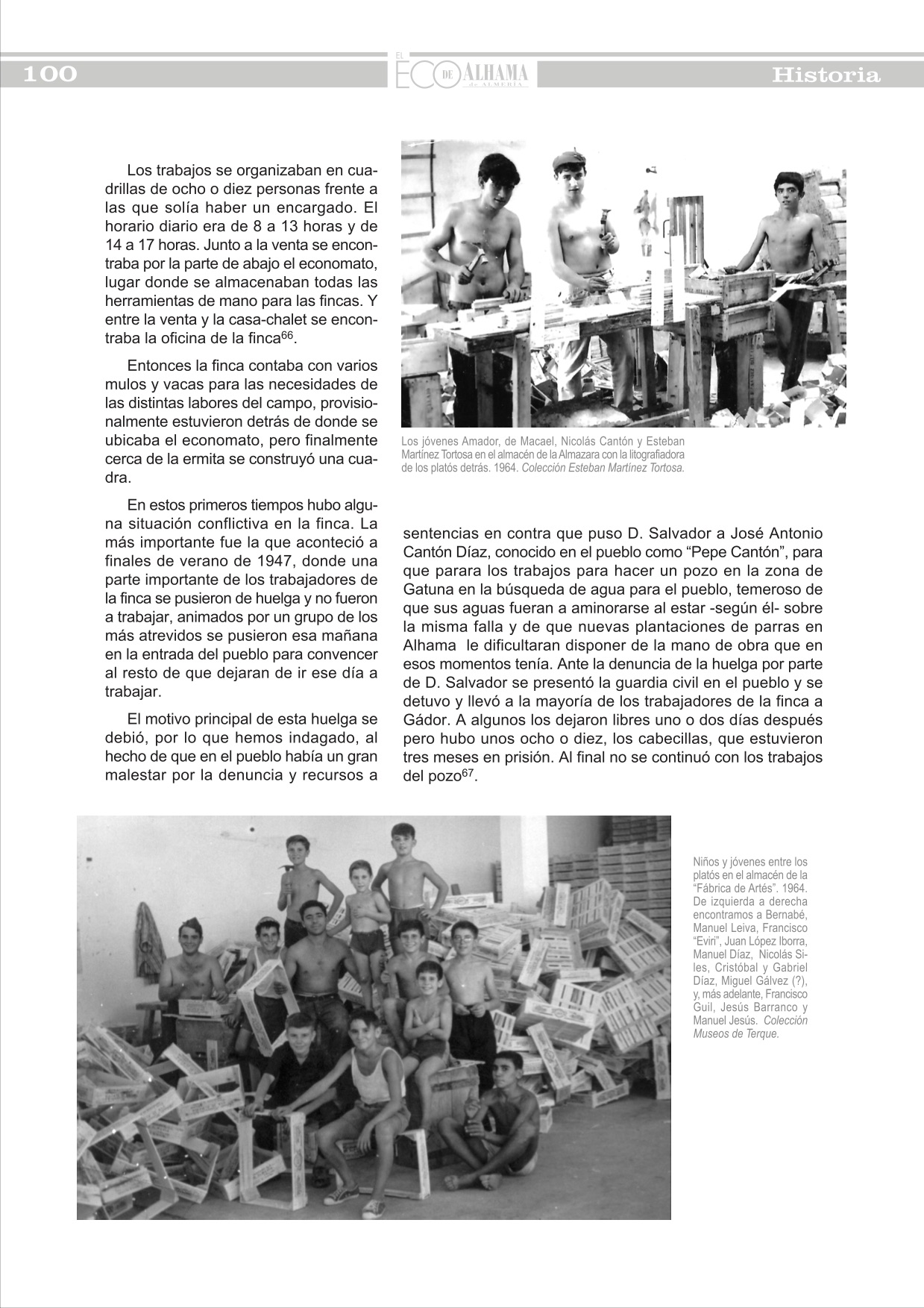 100

EL ECO DE ALHAMA de ALMERÍA

Historia

Los trabajos se organizaban en cuadrillas de ocho o diez personas frente a las que solía haber un encargado. El horario diario era de 8 a 13 horas y de 14 a 17 horas. Junto a la venta se encontraba por la parte de abajo el economato, lugar donde se almacenaban todas las herramientas de mano para las fincas. Y entre la venta y la casa-chalet se encontraba la oficina de la finca$^{66}$.

Entonces la finca contaba con varios mulos y vacas para las necesidades de las distintas labores del campo, provisionalmente estuvieron detrás de donde se ubicaba el economato, pero finalmente cerca de la ermita se construyó una cuadra.

En estos primeros tiempos hubo alguna situación conflictiva en la finca. La más importante fue la que aconteció a finales de verano de 1947, donde una parte importante de los trabajadores de la finca se pusieron de huelga y no fueron a trabajar, animados por un grupo de los más atrevidos se pusieron esa mañana en la entrada del pueblo para convencer al resto de que dejaran de ir ese día a trabajar.

El motivo principal de esta huelga se debió, por lo que hemos indagado, al hecho de que en el pueblo había un gran malestar por la denuncia y recursos a

Los jóvenes Amador, de Macael, Nicolás Cantón y Esteban Martínez Tortosa en el almacén de la Almazara con la litografiadora de los platós detrás. 1964. Colección Esteban Martínez Tortosa.

sentencias en contra que puso D. Salvador a José Antonio Cantón Díaz, conocido en el pueblo como “Pepe Cantón”, para que parara los trabajos para hacer un pozo en la zona de Gatuna en la búsqueda de agua para el pueblo, temeroso de que sus aguas fueran a aminorarse al estar -según él- sobre la misma falla y de que nuevas plantaciones de parras en Alhama le dificultaran disponer de la mano de obra que en esos momentos tenía. Ante la denuncia de la huelga por parte de D. Salvador se presentó la guardia civil en el pueblo y se detuvo y llevó a la mayoría de los trabajadores de la finca a Gádor. A algunos los dejaron libres uno o dos días después pero hubo unos ocho o diez, los cabecillas, que estuvieron tres meses en prisión. Al final no se continuó con los trabajos del pozo$^{67}$.

Niños y jóvenes entre los platós en el almacén de la “Fábrica de Artés”. 1964. De izquierda a derecha encontramos a Bernabé, Manuel Leiva, Francisco “Eviri”, Juan López Iborra, Manuel Díaz, Nicolás Siles, Cristóbal y Gabriel Díaz, Miguel Gálvez (?), y, más adelante, Francisco Guil, Jesús Barranco y Manuel Jesús. Colección Museos de Terque.